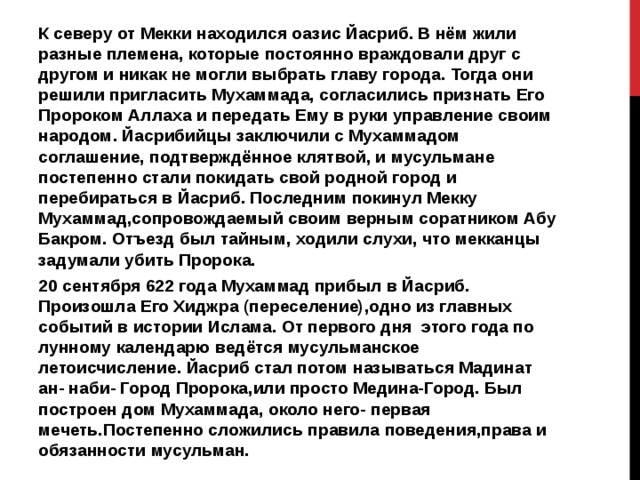 К северу от Мекки находился оазис Йасриб. В нём жили разные племена, которые постоянно враждовали друг с другом и никак не могли выбрать главу города. Тогда они решили пригласить Мухаммада, согласились признать Его Пророком Аллаха и передать Ему в руки управление своим народом. Йасрибийцы заключили с Мухаммадом соглашение, подтверждённое клятвой, и мусульмане постепенно стали покидать свой родной город и перебираться в Йасриб. Последним покинул Мекку Мухаммад,сопровождаемый своим верным соратником Абу Бакром. Отъезд был тайным, ходили слухи, что мекканцы задумали убить Пророка.

20 сентября 622 года Мухаммад прибыл в Йасриб. Произошла Его Хиджра (переселение),одно из главных событий в истории Ислама. От первого дня этого года по лунному календарю ведётся мусульманское летоисчисление. Йасриб стал потом называться Мадинат ан- наби- Город Пророка,или просто Медина-Город. Был построен дом Мухаммада, около него- первая мечеть.Постепенно сложились правила поведения,права и обязанности мусульман.